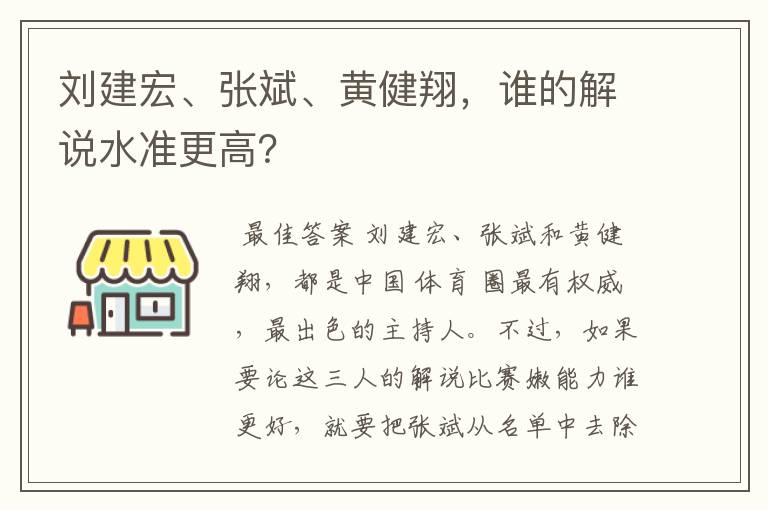 刘建宏、张斌、黄健翔，谁的解说水准更高？

最佳答案 刘建宏、张斌和黄健翔，都是中国体育圈最有权威，最出色的主持人。不过，如果要论这三人的解说比赛嫩能力谁更好，就要把张斌从名单中去除